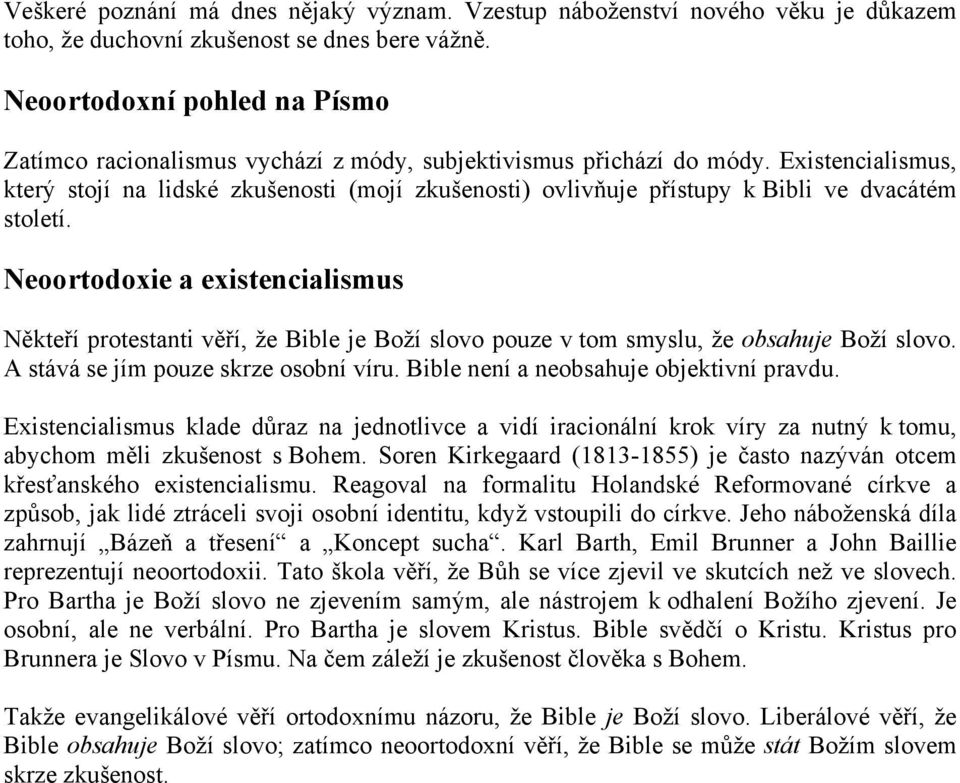 Veškeré poznání má dnes nějaký význam. Vzestup náboženství nového věku je důkazem toho, že duchovní zkušenost se dnes bere vážně.

Neoortodoxní pohled na Písmo

Zatímco racionalismus vychází z módy, subjektivismus přichází do módy. Existencialismus, který stojí na lidské zkušenosti (mojí zkušenosti) ovlivňuje přístupy k Bibli ve dvacátém století.

Neoortodoxie a existencialismus

Někteří protestanti věří, že Bible je Boží slovo pouze v tom smyslu, že obsahuje Boží slovo. A stává se jím pouze skrze osobní víru. Bible není a neobsahuje objektivní pravdu.

Existencialismus klade důraz na jednotlivce a vidí iracionální krok víry za nutný k tomu, abychom měli zkušenost s Bohem. Soren Kirkegaard (1813-1855) je často nazýván otcem křesťanského existencialismu. Reagoval na formalitu Holandské Reformované církve a způsob, jak lidé ztráceli svoji osobní identitu, když vstoupili do církve. Jeho náboženská díla zahrnují „Bázeň a třesení“ a „Koncept sucha“. Karl Barth, Emil Brunner a John Baillie reprezentují neoortodoxii. Tato škola věří, že Bůh se více zjevil ve skutcích než ve slovech. Pro Bartha je Boží slovo ne zjevením samým, ale nástrojem k odhalení Božího zjevení. Je osobní, ale ne verbální. Pro Bartha je slovem Kristus. Bible svědčí o Kristu. Kristus pro Brunnera je Slovo v Písmu. Na čem záleží je zkušenost člověka s Bohem.

Takže evangelikálové věří ortodoxnímu názoru, že Bible je Boží slovo. Liberálové věří, že Bible obsahuje Boží slovo; zatímco neoortodoxní věří, že Bible se může stát Božím slovem skrze zkušenost.